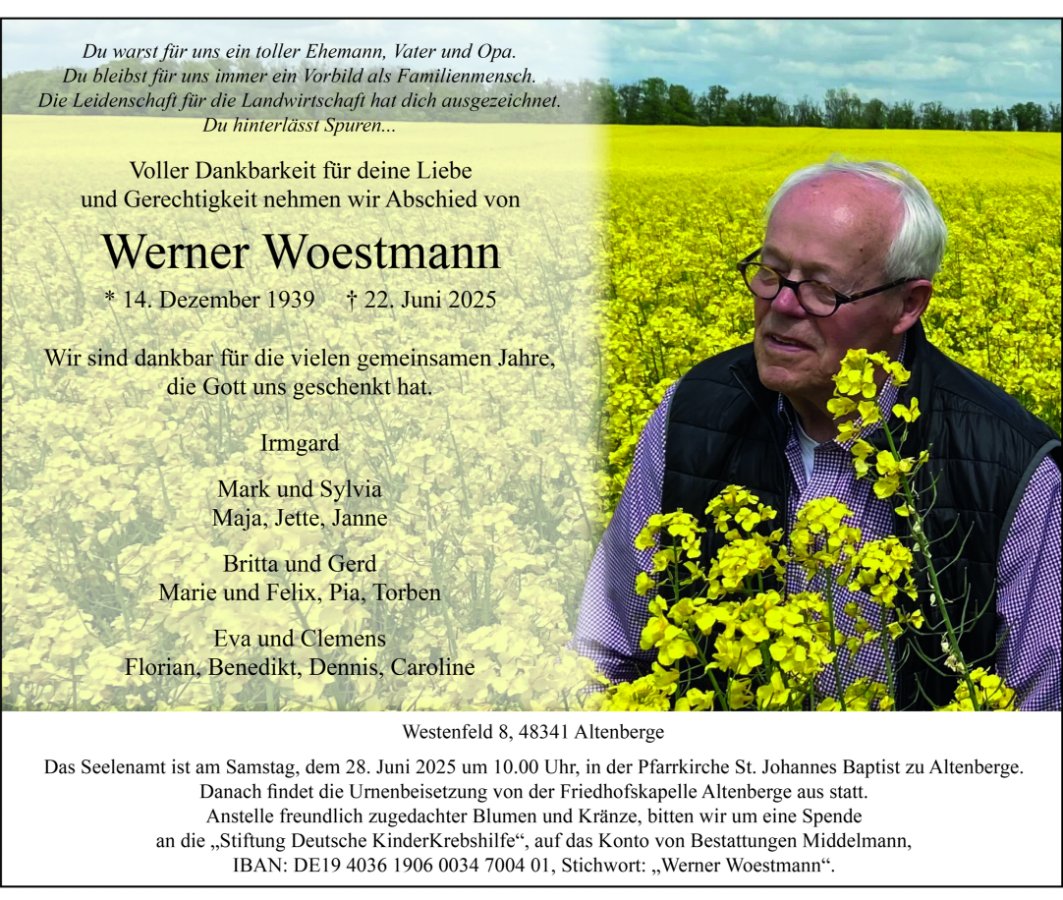 Du warst für uns ein toller Ehemann, Vater und Opa.
Du bleibst für uns immer ein Vorbild als Familienmensch.
Die Leidenschaft für die Landwirtschaft hat dich ausgezeichnet.
Du hinterlässt Spuren...

Voller Dankbarkeit für deine Liebe
und Gerechtigkeit nehmen wir Abschied von

Werner Woestmann

* 14. Dezember 1939 † 22. Juni 2025

Wir sind dankbar für die vielen gemeinsamen Jahre,
die Gott uns geschenkt hat.

Irmgard

Mark und Sylvia
Maja, Jette, Janne

Britta und Gerd
Marie und Felix, Pia, Torben

Eva und Clemens
Florian, Benedikt, Dennis, Caroline

Westenfeld 8, 48341 Altenberge

Das Seelenamt ist am Samstag, dem 28. Juni 2025 um 10.00 Uhr, in der Pfarrkirche St. Johannes Baptist zu Altenberge.
Danach findet die Urnenbeisetzung von der Friedhofskapelle Altenberge aus statt.
Anstelle freundlich zugedachter Blumen und Kränze, bitten wir um eine Spende
an die „Stiftung Deutsche KinderKrebshilfe“, auf das Konto von Bestattungen Middelmann,
IBAN: DE19 4036 1906 0034 7004 01, Stichwort: „Werner Woestmann“.